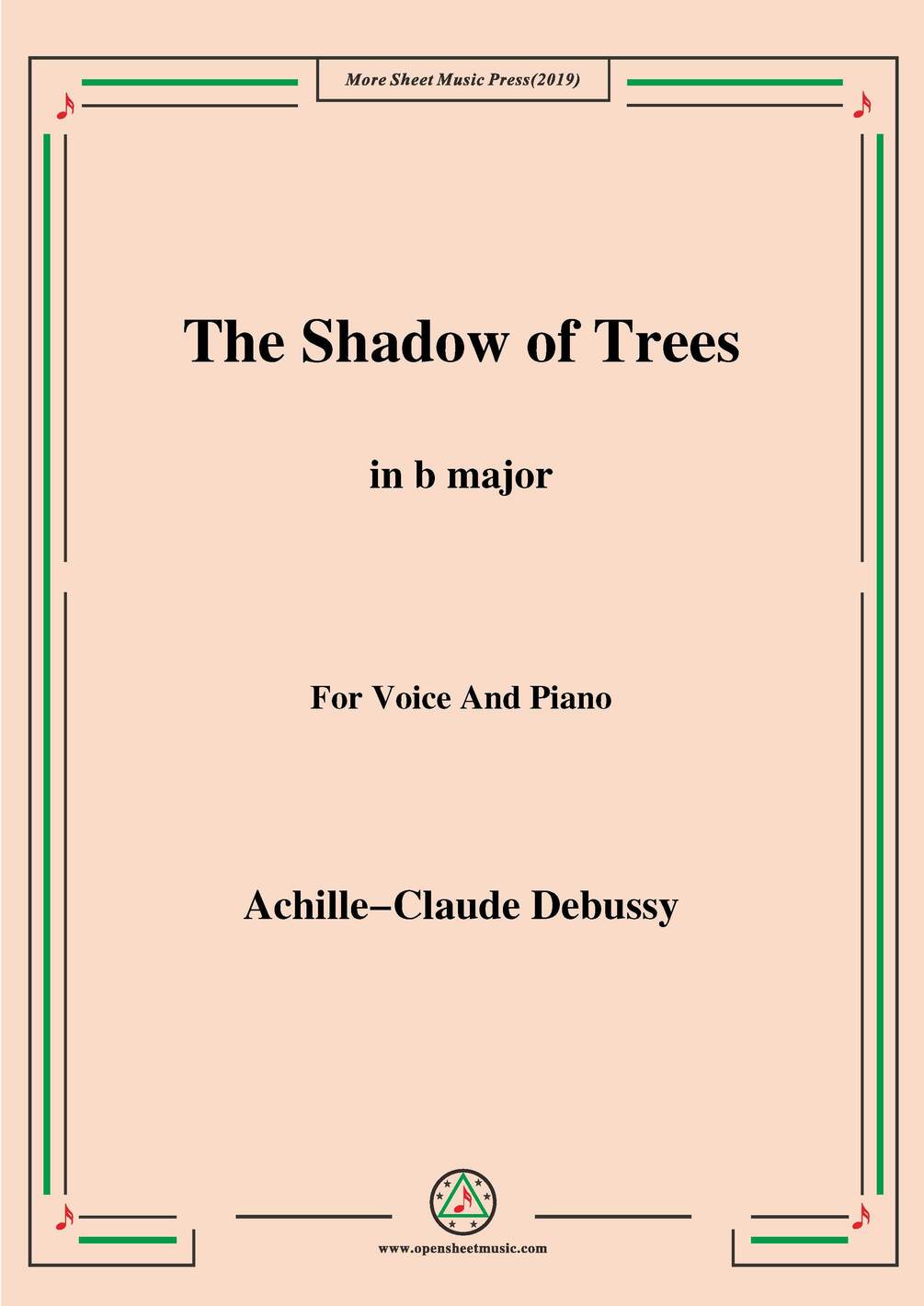 More Sheet Music Press(2019)

The Shadow of Trees

in b major

For Voice And Piano

Achille–Claude Debussy

www.opensheetmusic.com